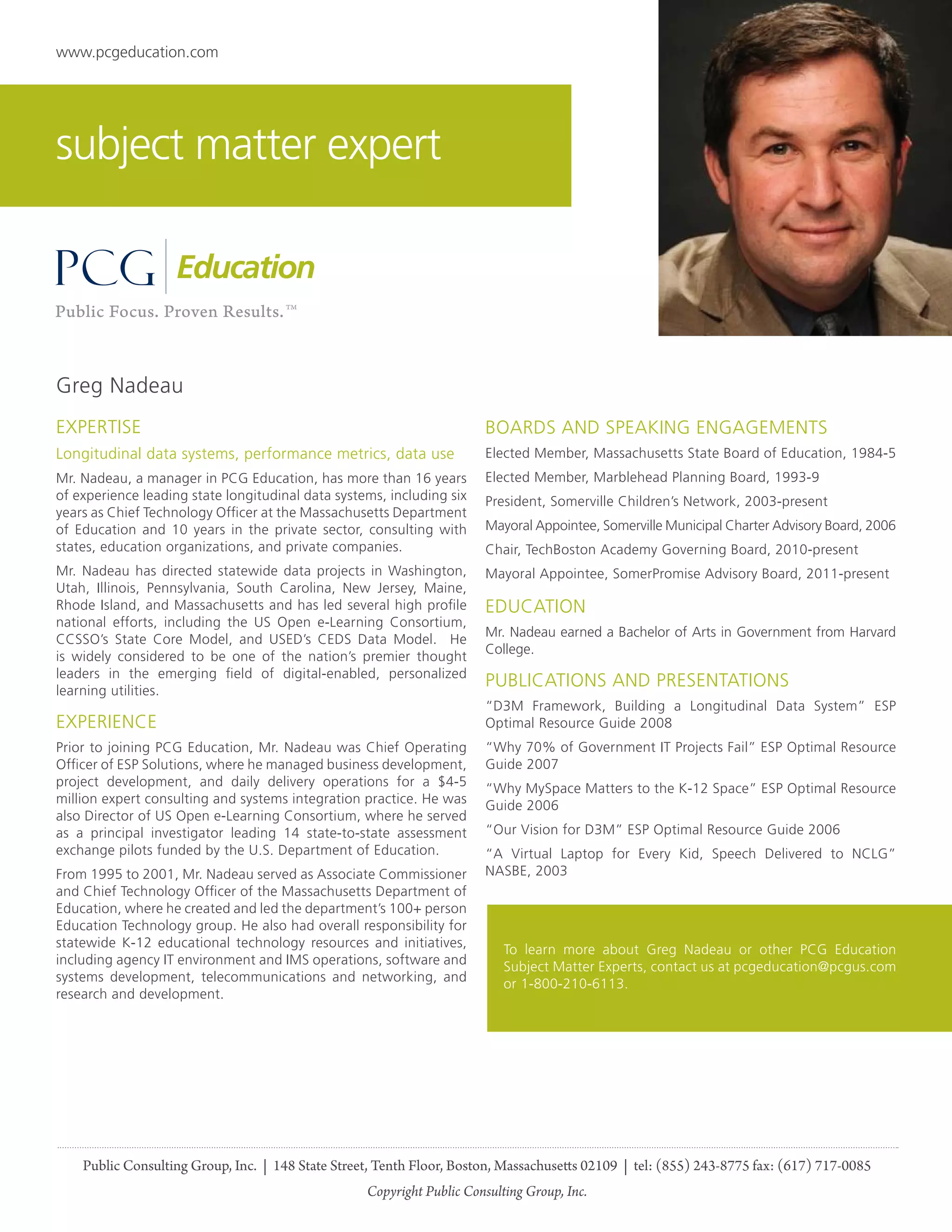 www.pcgeducation.com

subject matter expert

PCG Education

Public Focus. Proven Results.™

Greg Nadeau

EXPERTISE

Longitudinal data systems, performance metrics, data use

Mr. Nadeau, a manager in PCG Education, has more than 16 years of experience leading state longitudinal data systems, including six years as Chief Technology Officer at the Massachusetts Department of Education and 10 years in the private sector, consulting with states, education organizations, and private companies.

Mr. Nadeau has directed statewide data projects in Washington, Utah, Illinois, Pennsylvania, South Carolina, New Jersey, Maine, Rhode Island, and Massachusetts and has led several high profile national efforts, including the US Open e-Learning Consortium, CCSSO's State Core Model, and USED's CEDS Data Model. He is widely considered to be one of the nation's premier thought leaders in the emerging field of digital-enabled, personalized learning utilities.

EXPERIENCE

Prior to joining PCG Education, Mr. Nadeau was Chief Operating Officer of ESP Solutions, where he managed business development, project development, and daily delivery operations for a $4-5 million expert consulting and systems integration practice. He was also Director of US Open e-Learning Consortium, where he served as a principal investigator leading 14 state-to-state assessment exchange pilots funded by the U.S. Department of Education.

From 1995 to 2001, Mr. Nadeau served as Associate Commissioner and Chief Technology Officer of the Massachusetts Department of Education, where he created and led the department's 100+ person Education Technology group. He also had overall responsibility for statewide K-12 educational technology resources and initiatives, including agency IT environment and IMS operations, software and systems development, telecommunications and networking, and research and development.

BOARDS AND SPEAKING ENGAGEMENTS

Elected Member, Massachusetts State Board of Education, 1984-5

Elected Member, Marblehead Planning Board, 1993-9

President, Somerville Children's Network, 2003-present

Mayoral Appointee, Somerville Municipal Charter Advisory Board, 2006

Chair, TechBoston Academy Governing Board, 2010-present

Mayoral Appointee, SomerPromise Advisory Board, 2011-present

EDUCATION

Mr. Nadeau earned a Bachelor of Arts in Government from Harvard College.

PUBLICATIONS AND PRESENTATIONS

"D3M Framework, Building a Longitudinal Data System" ESP Optimal Resource Guide 2008

"Why 70% of Government IT Projects Fail" ESP Optimal Resource Guide 2007

"Why MySpace Matters to the K-12 Space" ESP Optimal Resource Guide 2006

"Our Vision for D3M" ESP Optimal Resource Guide 2006

"A Virtual Laptop for Every Kid, Speech Delivered to NCLG" NASBE, 2003

To learn more about Greg Nadeau or other PCG Education Subject Matter Experts, contact us at pcgeducation@pcgus.com or 1-800-210-6113.

Public Consulting Group, Inc. | 148 State Street, Tenth Floor, Boston, Massachusetts 02109 | tel: (855) 243-8775 fax: (617) 717-0085

Copyright Public Consulting Group, Inc.